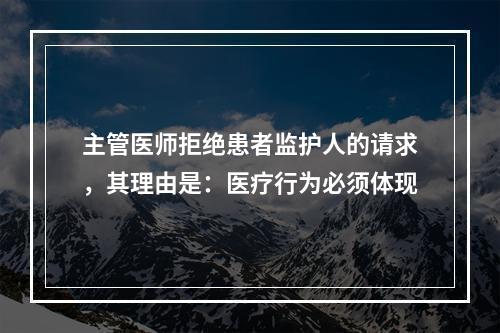 主管医师拒绝患者监护人的请求，其理由是：医疗行为必须体现